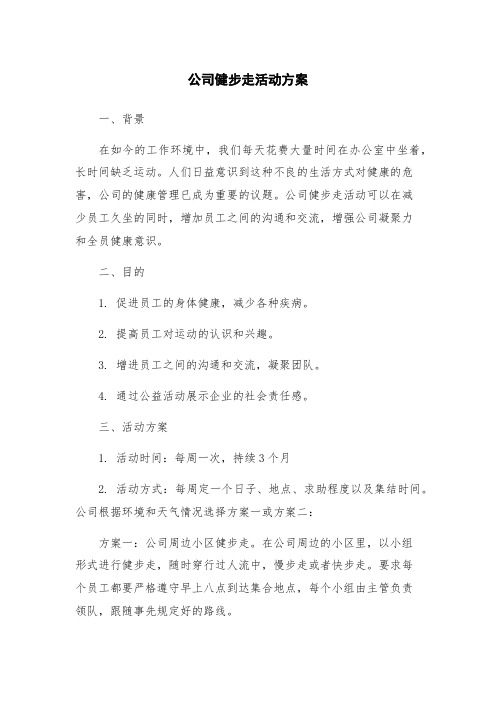 公司健步走活动方案

一、背景

在如今的工作环境中，我们每天花费大量时间在办公室中坐着，长时间缺乏运动。人们日益意识到这种不良的生活方式对健康的危害，公司的健康管理已成为重要的议题。公司健步走活动可以在减少员工久坐的同时，增加员工之间的沟通和交流，增强公司凝聚力和全员健康意识。

二、目的

1. 促进员工的身体健康，减少各种疾病。

2. 提高员工对运动的认识和兴趣。

3. 增进员工之间的沟通和交流，凝聚团队。

4. 通过公益活动展示企业的社会责任感。

三、活动方案

1. 活动时间：每周一次，持续3个月

2. 活动方式：每周定一个日子、地点、求助程度以及集结时间。公司根据环境和天气情况选择方案一或方案二：

方案一：公司周边小区健步走。在公司周边的小区里，以小组形式进行健步走，随时穿行过人流中，慢步走或者快步走。要求每个员工都要严格遵守早上八点到达集合地点，每个小组由主管负责领队，跟随事先规定好的路线。